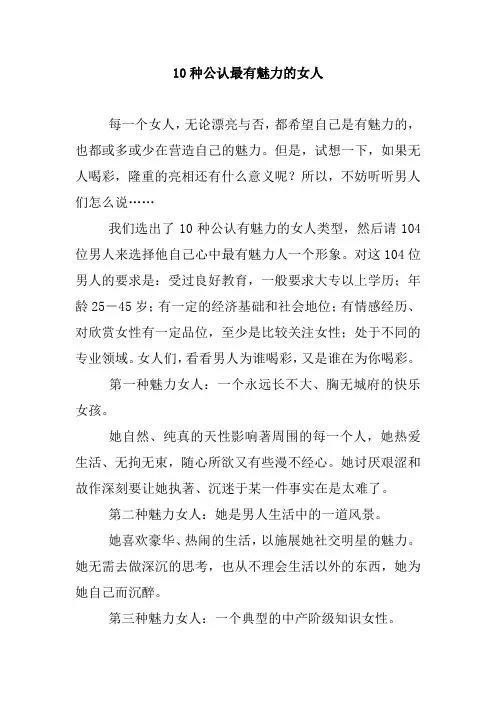 10 种公认最有魅力的女人

每一个女人，无论漂亮与否，都希望自己是有魅力的，也都或多或少在营造自己的魅力。但是，试想一下，如果无人喝彩，隆重的亮相还有什么意义呢？所以，不妨听听男人们怎么说……

我们选出了 10 种公认有魅力的女人类型，然后请 104 位男人来选择他自己心中最有魅力人一个形象。对这 104 位男人的要求是：受过良好教育，一般要求大专以上学历；年龄 25－45 岁；有一定的经济基础和社会地位；有情感经历、对欣赏女性有一定品位，至少是比较关注女性；处于不同的专业领域。女人们，看看男人为谁喝彩，又是谁在为你喝彩。

第一种魅力女人：一个永远长不大、胸无城府的快乐女孩。

她自然、纯真的天性影响著周围的每一个人，她热爱生活、无拘无束，随心所欲又有些漫不经心。她讨厌艰涩和故作深刻要让她执著、沉迷于某一件事实在是太难了。

第二种魅力女人：她是男人生活中的一道风景。

她喜欢豪华、热闹的生活，以施展她社交明星的魅力。她无需去做深沉的思考，也从不理会生活以外的东西，她为她自己而沉醉。

第三种魅力女人：一个典型的中产阶级知识女性。